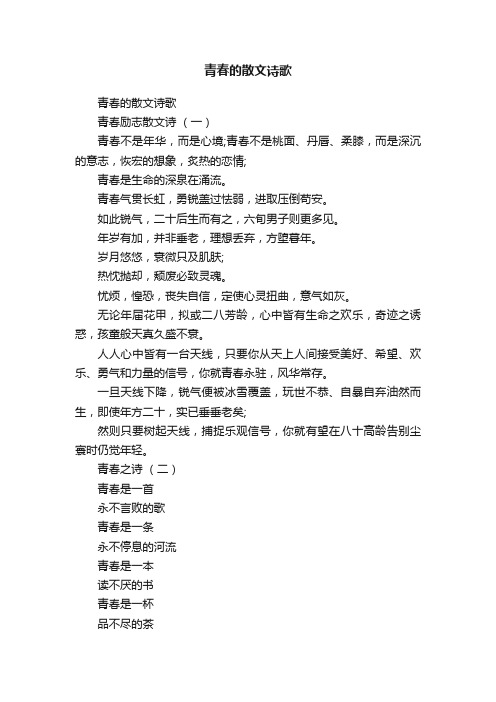 青春的散文诗歌

青春的散文诗歌

青春励志散文诗（一）

青春不是年华，而是心境;青春不是桃面、丹唇、柔膝，而是深沉的意志，恢宏的想象，炙热的恋情;

青春是生命的深泉在涌流。

青春气贯长虹，勇锐盖过怯弱，进取压倒苟安。

如此锐气，二十后生而有之，六旬男子则更多见。

年岁有加，并非垂老，理想丢弃，方堕暮年。

岁月悠悠，衰微只及肌肤;

热忱抛却，颓废必致灵魂。

忧烦，惶恐，丧失自信，定使心灵扭曲，意气如灰。

无论年届花甲，拟或二八芳龄，心中皆有生命之欢乐，奇迹之诱惑，孩童般天真久盛不衰。

人人心中皆有一台天线，只要你从天上人间接受美好、希望、欢乐、勇气和力量的信号，你就青春永驻，风华常存。

一旦天线下降，锐气便被冰雪覆盖，玩世不恭、自暴自弃油然而生，即使年方二十，实已垂垂老矣;

然则只要树起天线，捕捉乐观信号，你就有望在八十高龄告别尘寰时仍觉年轻。

青春之诗（二）

青春是一首

永不言败的歌

青春是一条

永不停息的河流

青春是一本

读不厌的书

青春是一杯

品不尽的茶